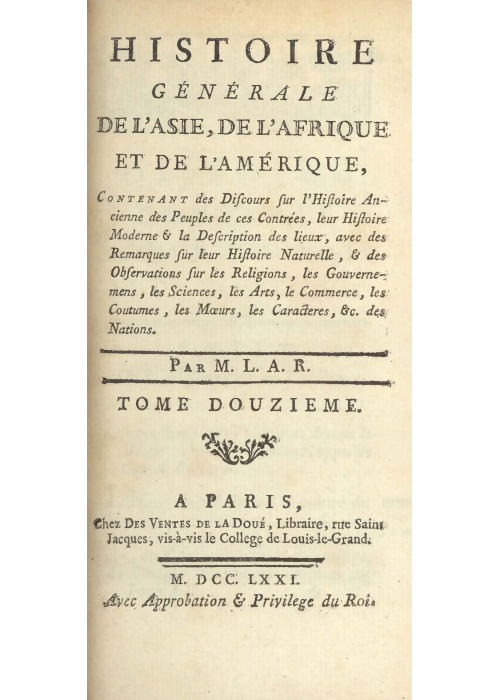 HISTOIRE
GÉNÉRALE
DE L'ASIE, DE L'AFRIQUE
ET DE L'AMÉRIQUE,

CONTENANT des Discours sur l'Histoire Ancienne des Peuples de ces Contrées, leur Histoire Moderne & la Description des lieux, avec des Remarques sur leur Histoire Naturelle, & des Observations sur les Religions, les Gouvernemens, les Sciences, les Arts, le Commerce, les Coutumes, les Mœurs, les Caracteres, &c. des Nations.

PAR M. L. A. R.

TOME DOUZIEME.

A PARIS,
Chez DES VENTES DE LA DOUÉ, Libraire, rue Saint Jacques, vis-à-vis le College de Louis-le-Grand.

M. DCC. LXXI.
Avec Approbation & Privilege du Roi.